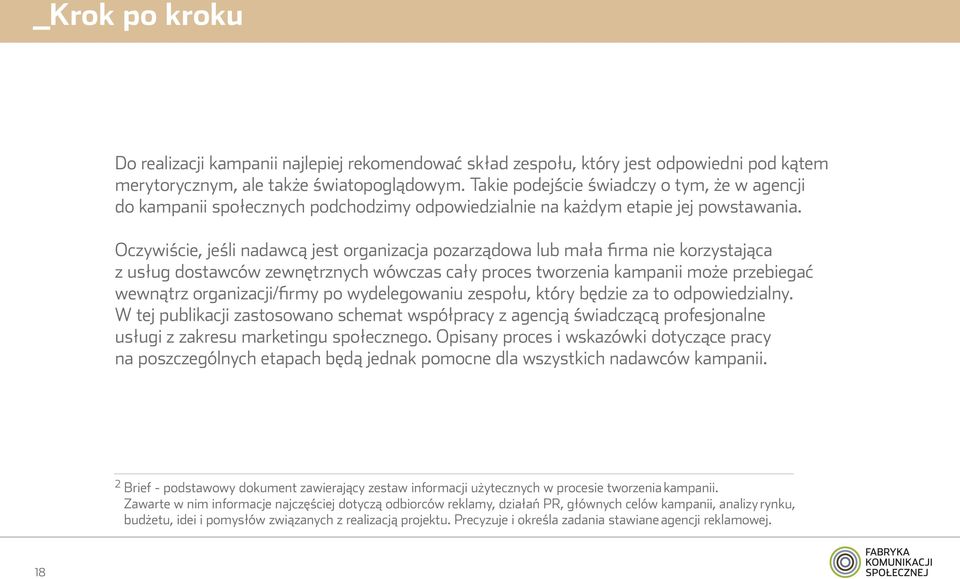 _Krok po kroku

Do realizacji kampanii najlepiej rekomendować skład zespołu, który jest odpowiedni pod kątem merytorycznym, ale także światopoglądowym. Takie podejście świadczy o tym, że w agencji do kampanii społecznych podchodzimy odpowiedzialnie na każdym etapie jej powstawania.

Oczywiście, jeśli nadawcą jest organizacja pozarządowa lub mała firma nie korzystająca z usług dostawców zewnętrznych wówczas cały proces tworzenia kampanii może przebiegać wewnątrz organizacji/firmy po wydelegowaniu zespołu, który będzie za to odpowiedzialny. W tej publikacji zastosowano schemat współpracy z agencją świadczącą profesjonalne usługi z zakresu marketingu społecznego. Opisany proces i wskazówki dotyczące pracy na poszczególnych etapach będą jednak pomocne dla wszystkich nadawców kampanii.

$^2$ Brief - podstawowy dokument zawierający zestaw informacji użytecznych w procesie tworzenia kampanii. Zawarte w nim informacje najczęściej dotyczą odbiorców reklamy, działań PR, głównych celów kampanii, analizy rynku, budżetu, idei i pomysłów związanych z realizacją projektu. Precyzuje i określa zadania stawiane agencji reklamowej.

18

FABRYKA KOMUNIKACJI SPOŁECZNEJ